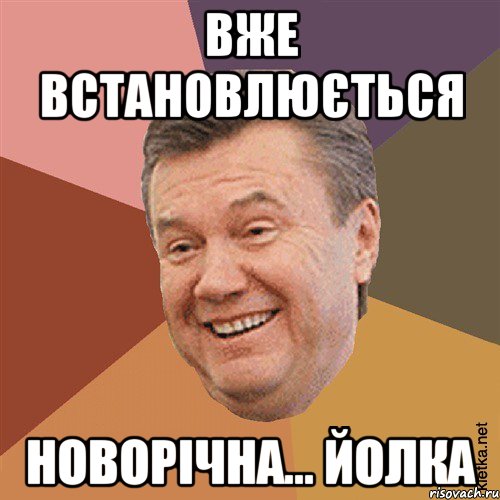 ВЖЕ ВСТАНОВЛЮЄТЬСЯ

НОВОРІЧНА... ЙОЛКА

Kletka.net
risovach.ru